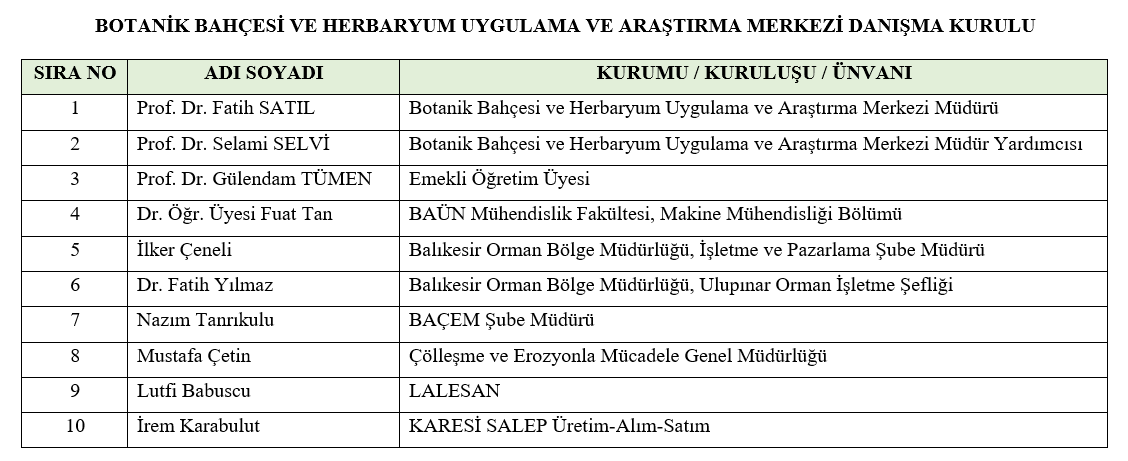 BOTANİK BAHÇESİ VE HERBARYUM UYGULAMA VE ARAŞTIRMA MERKEZİ DANIŞMA KURULU

| SIRA NO | ADI SOYADI | KURUMU / KURULUŞU / ÜNVANI |
|---|---|---|
| 1 | Prof. Dr. Fatih SATIL | Botanik Bahçesi ve Herbaryum Uygulama ve Araştırma Merkezi Müdürü |
| 2 | Prof. Dr. Selami SELVİ | Botanik Bahçesi ve Herbaryum Uygulama ve Araştırma Merkezi Müdür Yardımcısı |
| 3 | Prof. Dr. Gülendam TÜMEN | Emekli Öğretim Üyesi |
| 4 | Dr. Öğr. Üyesi Fuat Tan | BAÜN Mühendislik Fakültesi, Makine Mühendisliği Bölümü |
| 5 | İlker Çeneli | Balıkesir Orman Bölge Müdürlüğü, İşletme ve Pazarlama Şube Müdürü |
| 6 | Dr. Fatih Yılmaz | Balıkesir Orman Bölge Müdürlüğü, Ulupınar Orman İşletme Şefliği |
| 7 | Nazım Tanrıkulu | BAÇEM Şube Müdürü |
| 8 | Mustafa Çetin | Çölleşme ve Erozyonla Mücadele Genel Müdürlüğü |
| 9 | Lutfi Babuscu | LALESAN |
| 10 | İrem Karabulut | KARESİ SALEP Üretim-Alım-Satım |